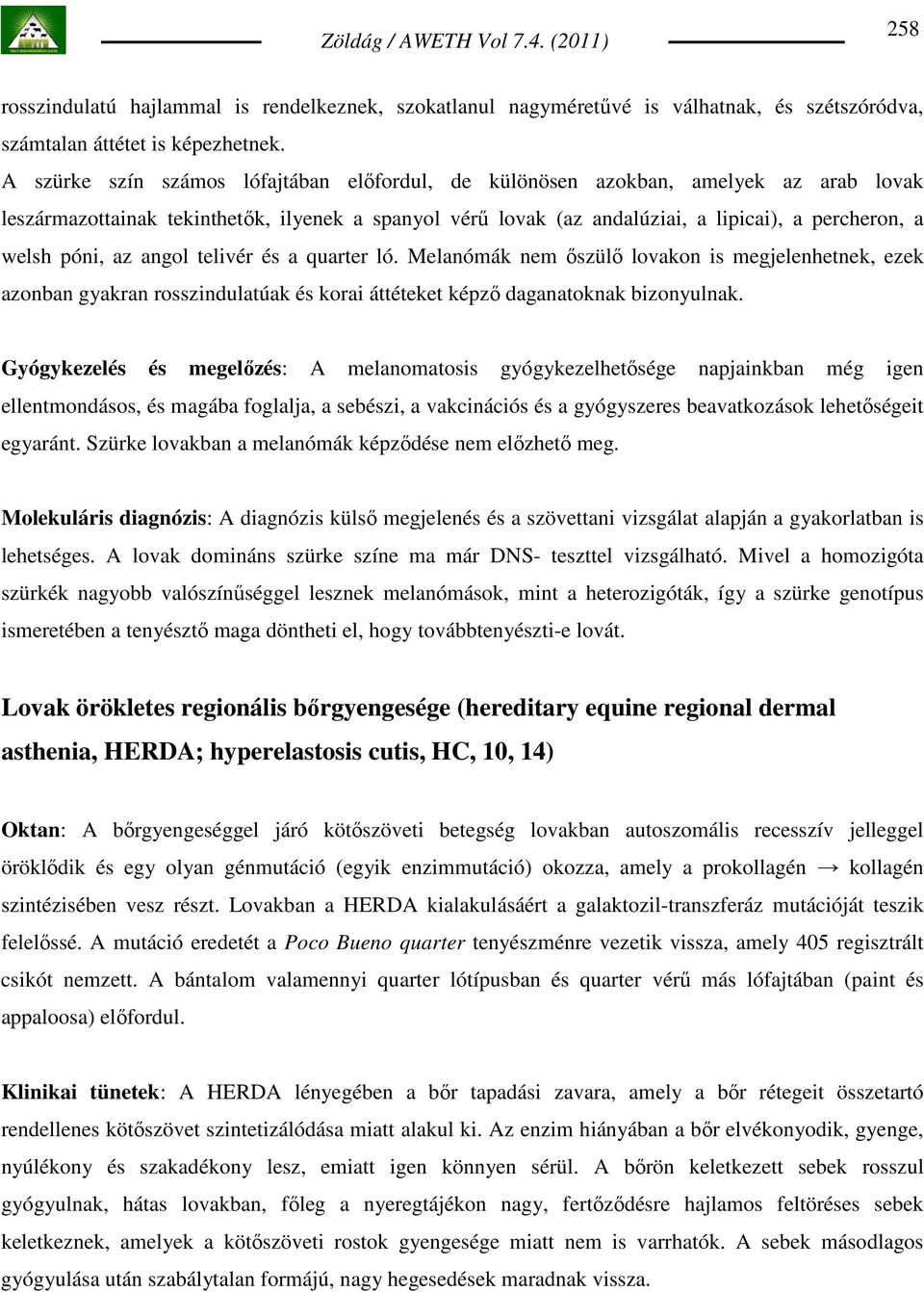 Zöldág / AWETH Vol 7.4. (2011)

258

rosszindulatú hajlammal is rendelkeznek, szokatlanul nagyméretűvé is válhatnak, és szétszóródva, számtalan áttétet is képezhetnek.

A szürke szín számos lófajtában előfordul, de különösen azokban, amelyek az arab lovak leszármazottainak tekinthetők, ilyenek a spanyol vérű lovak (az andalúziai, a lipicai), a percheron, a welsh póni, az angol telivér és a quarter ló. Melanómák nem őszülő lovakon is megjelenhetnek, ezek azonban gyakran rosszindulatúak és korai áttéteket képző daganatoknak bizonyulnak.

Gyógykezelés és megelőzés: A melanomatosis gyógykezelhetősége napjainkban még igen ellentmondásos, és magába foglalja, a sebészi, a vakcinációs és a gyógyszeres beavatkozások lehetőségeit egyaránt. Szürke lovakban a melanómák képződése nem előzhető meg.

Molekuláris diagnózis: A diagnózis külső megjelenés és a szövettani vizsgálat alapján a gyakorlatban is lehetséges. A lovak domináns szürke színe ma már DNS- teszttel vizsgálható. Mivel a homozigóta szürkék nagyobb valószínűséggel lesznek melanómások, mint a heterozigóták, így a szürke genotípus ismeretében a tenyésztő maga döntheti el, hogy továbbtenyészti-e lovát.

Lovak örökletes regionális bőrgyengesége (hereditary equine regional dermal asthenia, HERDA; hyperelastosis cutis, HC, 10, 14)

Oktan: A bőrgyengeséggel járó kötőszöveti betegség lovakban autoszomális recesszív jelleggel öröklődik és egy olyan génmutáció (egyik enzimmutáció) okozza, amely a prokollagén → kollagén szintézisében vesz részt. Lovakban a HERDA kialakulásáért a galaktozil-transzferáz mutációját teszik felelőssé. A mutáció eredetét a Poco Bueno quarter tenyészménre vezetik vissza, amely 405 regisztrált csikót nemzett. A bántalom valamennyi quarter lótípusban és quarter vérű más lófajtában (paint és appaloosa) előfordul.

Klinikai tünetek: A HERDA lényegében a bőr tapadási zavara, amely a bőr rétegeit összetartó rendellenes kötőszövet szintetizálódása miatt alakul ki. Az enzim hiányában a bőr elvékonyodik, gyenge, nyúlékony és szakadékony lesz, emiatt igen könnyen sérül. A bőrön keletkezett sebek rosszul gyógyulnak, hátas lovakban, főleg a nyeregtájékon nagy, fertőződésre hajlamos feltöréses sebek keletkeznek, amelyek a kötőszöveti rostok gyengesége miatt nem is varrhatók. A sebek másodlagos gyógyulása után szabálytalan formájú, nagy hegesedések maradnak vissza.